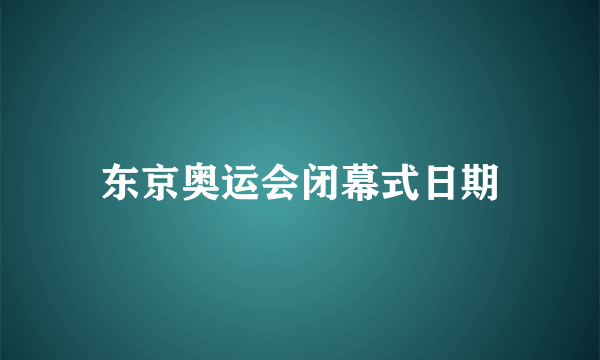 东京奥运会闭幕式日期